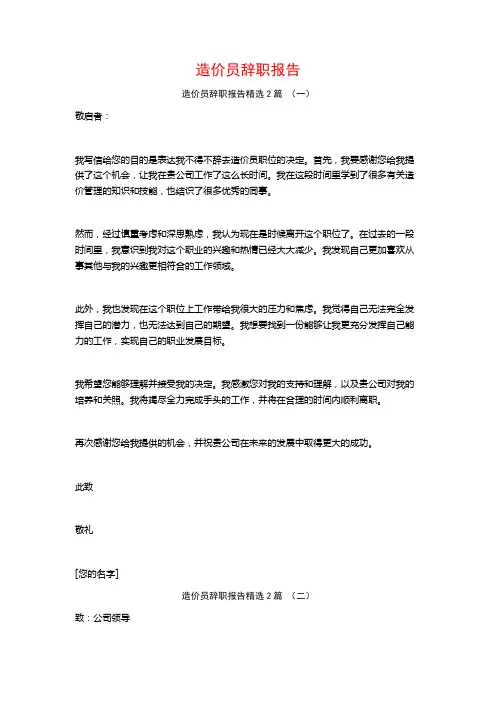 造价员辞职报告

造价员辞职报告精选 2 篇 （一）

敬启者：

我写信给您的目的是表达我不得不辞去造价员职位的决定。首先，我要感谢您给我提供了这个机会，让我在贵公司工作了这么长时间。我在这段时间里学到了很多有关造价管理的知识和技能，也结识了很多优秀的同事。

然而，经过慎重考虑和深思熟虑，我认为现在是时候离开这个职位了。在过去的一段时间里，我意识到我对这个职业的兴趣和热情已经大大减少。我发现自己更加喜欢从事其他与我的兴趣更相符合的工作领域。

此外，我也发现在这个职位上工作带给我很大的压力和焦虑。我觉得自己无法完全发挥自己的潜力，也无法达到自己的期望。我想要找到一份能够让我更充分发挥自己能力的工作，实现自己的职业发展目标。

我希望您能够理解并接受我的决定。我感激您对我的支持和理解，以及贵公司对我的培养和关照。我将竭尽全力完成手头的工作，并将在合理的时间内顺利离职。

再次感谢您给我提供的机会，并祝贵公司在未来的发展中取得更大的成功。

此致

敬礼

[您的名字]

造价员辞职报告精选 2 篇 （二）

致：公司领导